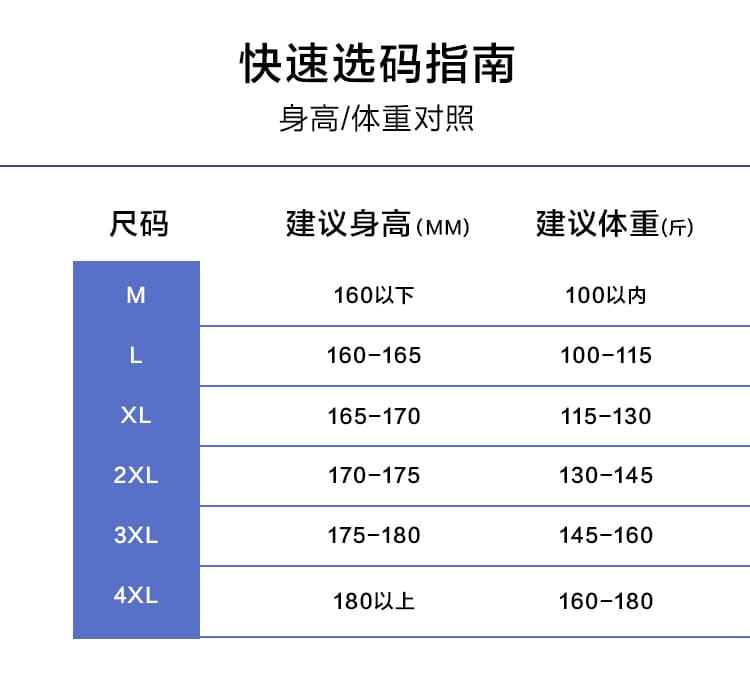 快速选码指南

身高/体重对照

| 尺码 | 建议身高(MM) | 建议体重(斤) |
|---|---|---|
| M | 160以下 | 100以内 |
| L | 160-165 | 100-115 |
| XL | 165-170 | 115-130 |
| 2XL | 170-175 | 130-145 |
| 3XL | 175-180 | 145-160 |
| 4XL | 180以上 | 160-180 |